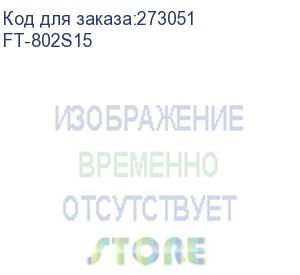 Код для заказа:273051
FT-802S15

ИЗОБРАЖЕНИЕ
ВРЕМЕННО
ОТСУТСТВУЕТ
STORE